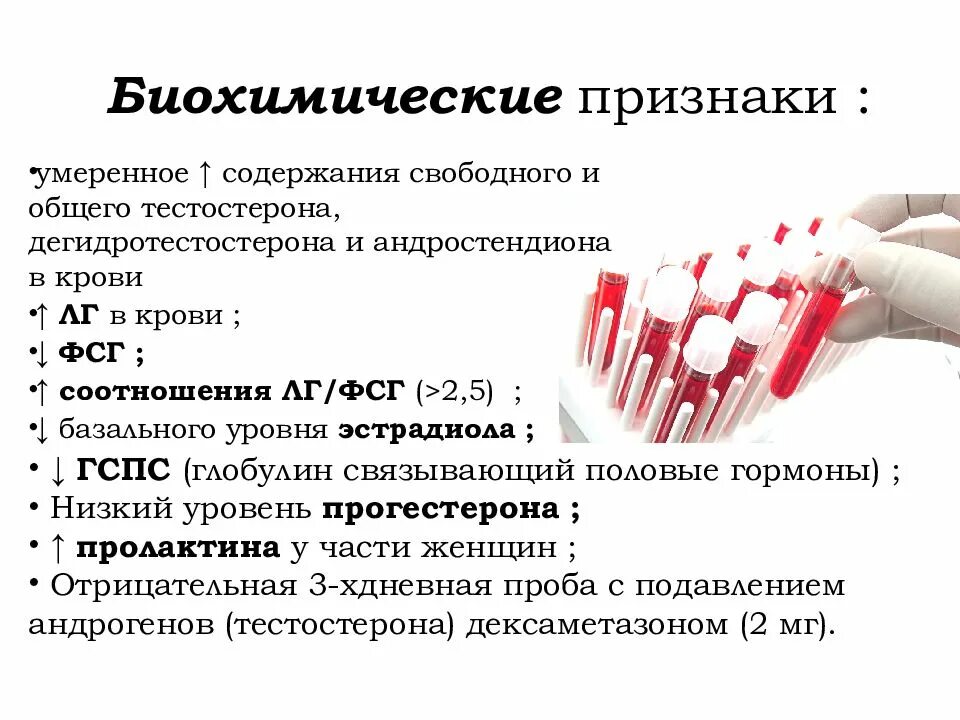 Биохимические признаки :

•умеренное ↑ содержания свободного и общего тестостерона, дегидротестостерона и андростендиона в крови
•↑ ЛГ в крови ;
•↓ ФСГ ;
•↑ соотношения ЛГ/ФСГ (>2,5) ;
•↓ базального уровня эстрадиола ;
• ↓ ГСПС (глобулин связывающий половые гормоны) ;
• Низкий уровень прогестерона ;
• ↑ пролактина у части женщин ;
• Отрицательная 3-хдневная проба с подавлением андрогенов (тестостерона) дексаметазоном (2 мг).